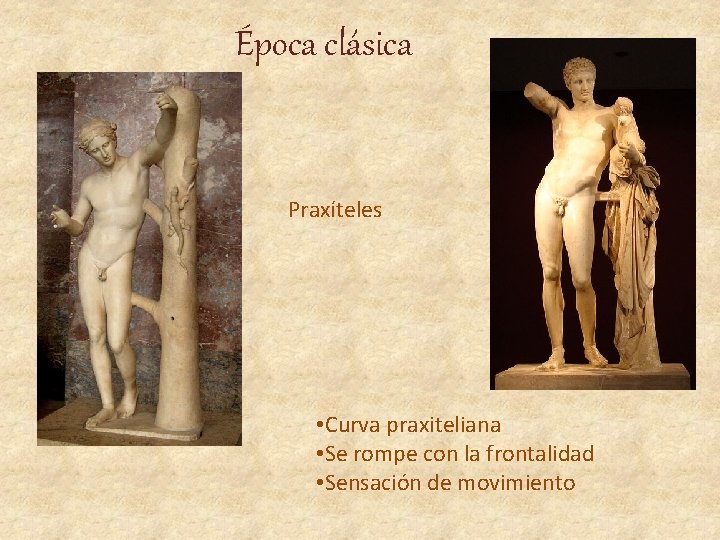 Época clásica

Praxíteles

• Curva praxiteliana
• Se rompe con la frontalidad
• Sensación de movimiento